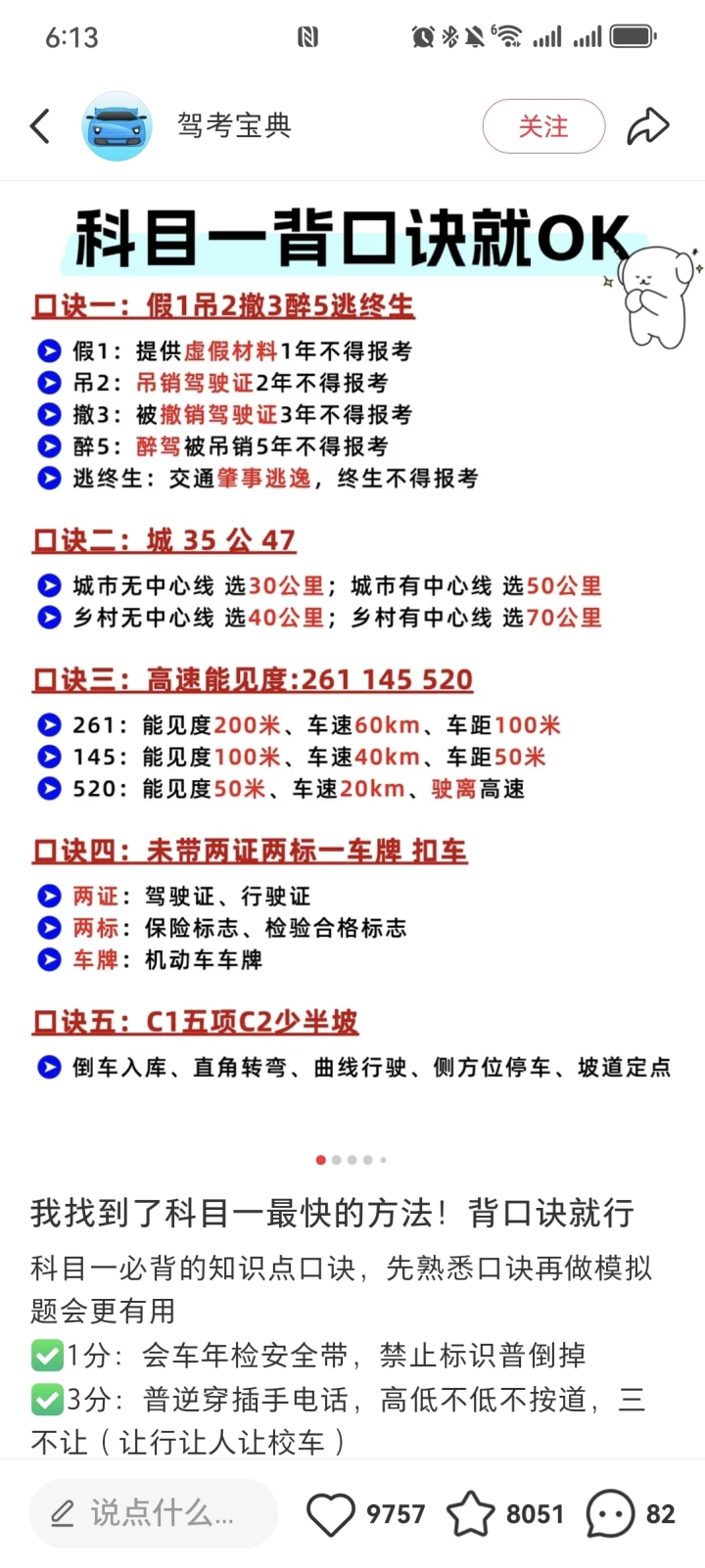 6:13

驾考宝典

关注

科目一背口诀就OK

口诀一：假1吊2撤3醉5逃终生

假1：提供虚假材料1年不得报考
吊2：吊销驾驶证2年不得报考
撤3：被撤销驾驶证3年不得报考
醉5：醉驾被吊销5年不得报考
逃终生：交通肇事逃逸，终生不得报考

口诀二：城 35 公 47

城市无中心线 选30公里；城市有中心线 选50公里
乡村无中心线 选40公里；乡村有中心线 选70公里

口诀三：高速能见度:261 145 520

261：能见度200米、车速60km、车距100米
145：能见度100米、车速40km、车距50米
520：能见度50米、车速20km、驶离高速

口诀四：未带两证两标一车牌 扣车

两证：驾驶证、行驶证
两标：保险标志、检验合格标志
车牌：机动车车牌

口诀五：C1五项C2少半坡

倒车入库、直角转弯、曲线行驶、侧方位停车、坡道定点

我找到了科目一最快的方法！背口诀就行

科目一必背的知识点口诀，先熟悉口诀再做模拟题会更有用
✅1分：会车年检安全带，禁止标识普倒掉
✅3分：普逆穿插手电话，高低不低不按道，三不让（让行让人让校车）

说点什么...

9757

8051

82